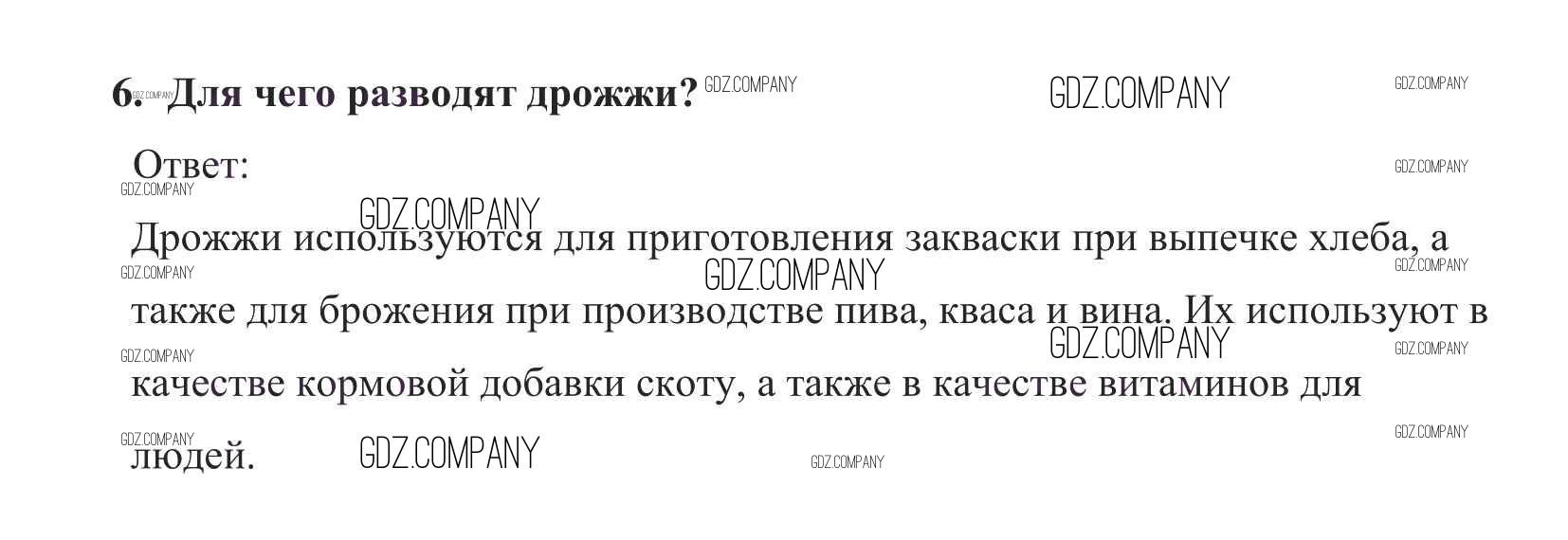 6. Для чего разводят дрожжи?

Ответ:

Дрожжи используются для приготовления закваски при выпечке хлеба, а также для брожения при производстве пива, кваса и вина. Их используют в качестве кормовой добавки скоту, а также в качестве витаминов для людей.

GDZ.COMPANY